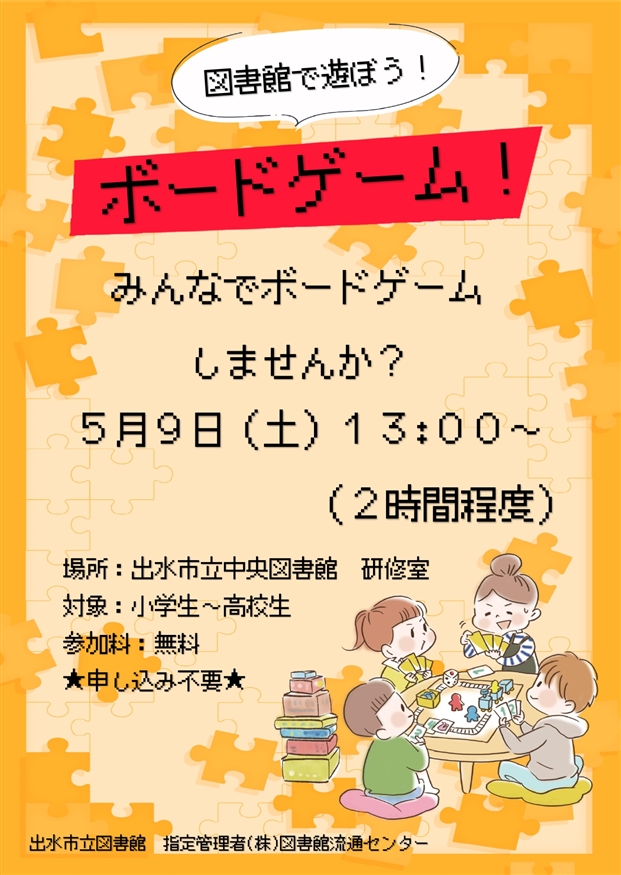 図書館で遊ぼう！

ボードゲーム！

みんなでボードゲーム

しませんか？

５月９日（土）１３：００～

（２時間程度）

場所：出水市立中央図書館　研修室
対象：小学生～高校生
参加料：無料
★申し込み不要★

出水市立図書館　指定管理者（株）図書館流通センター